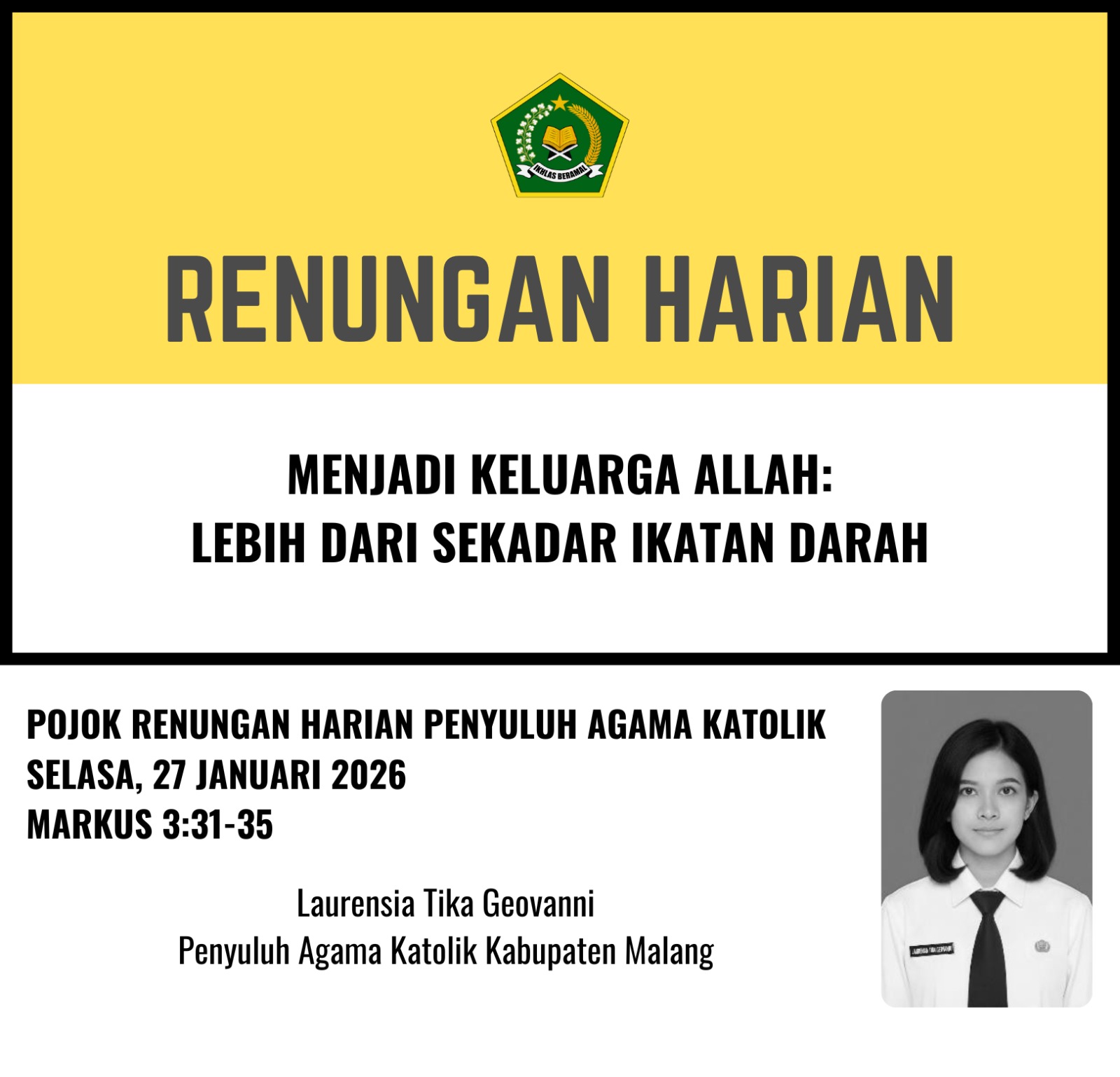 IKHLAS BERAMAL

RENUNGAN HARIAN

MENJADI KELUARGA ALLAH:
LEBIH DARI SEKADAR IKATAN DARAH

POJOK RENUNGAN HARIAN PENYULUH AGAMA KATOLIK
SELASA, 27 JANUARI 2026
MARKUS 3:31-35

Laurensia Tika Geovanni
Penyuluh Agama Katolik Kabupaten Malang